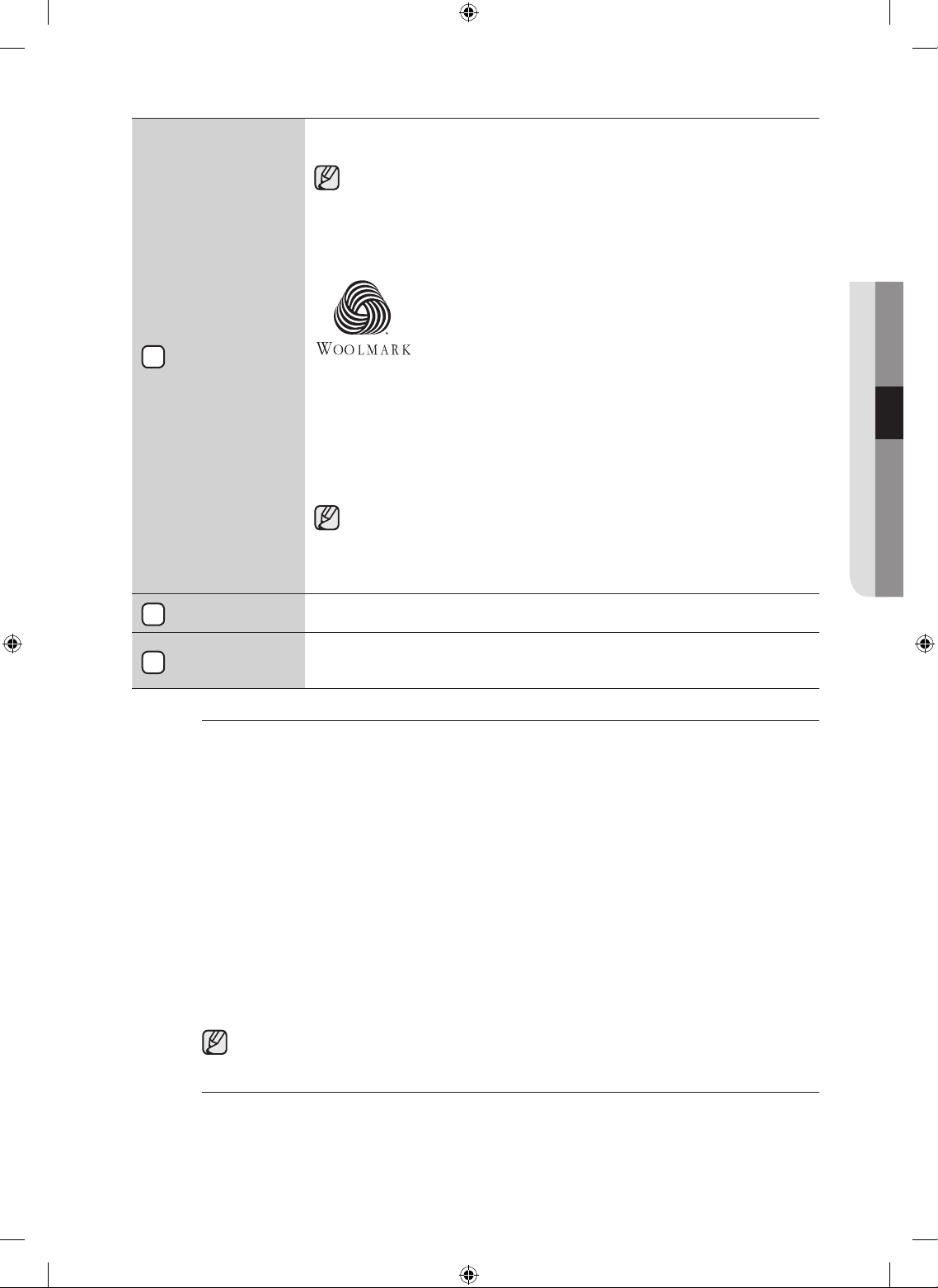 WOOLMARK